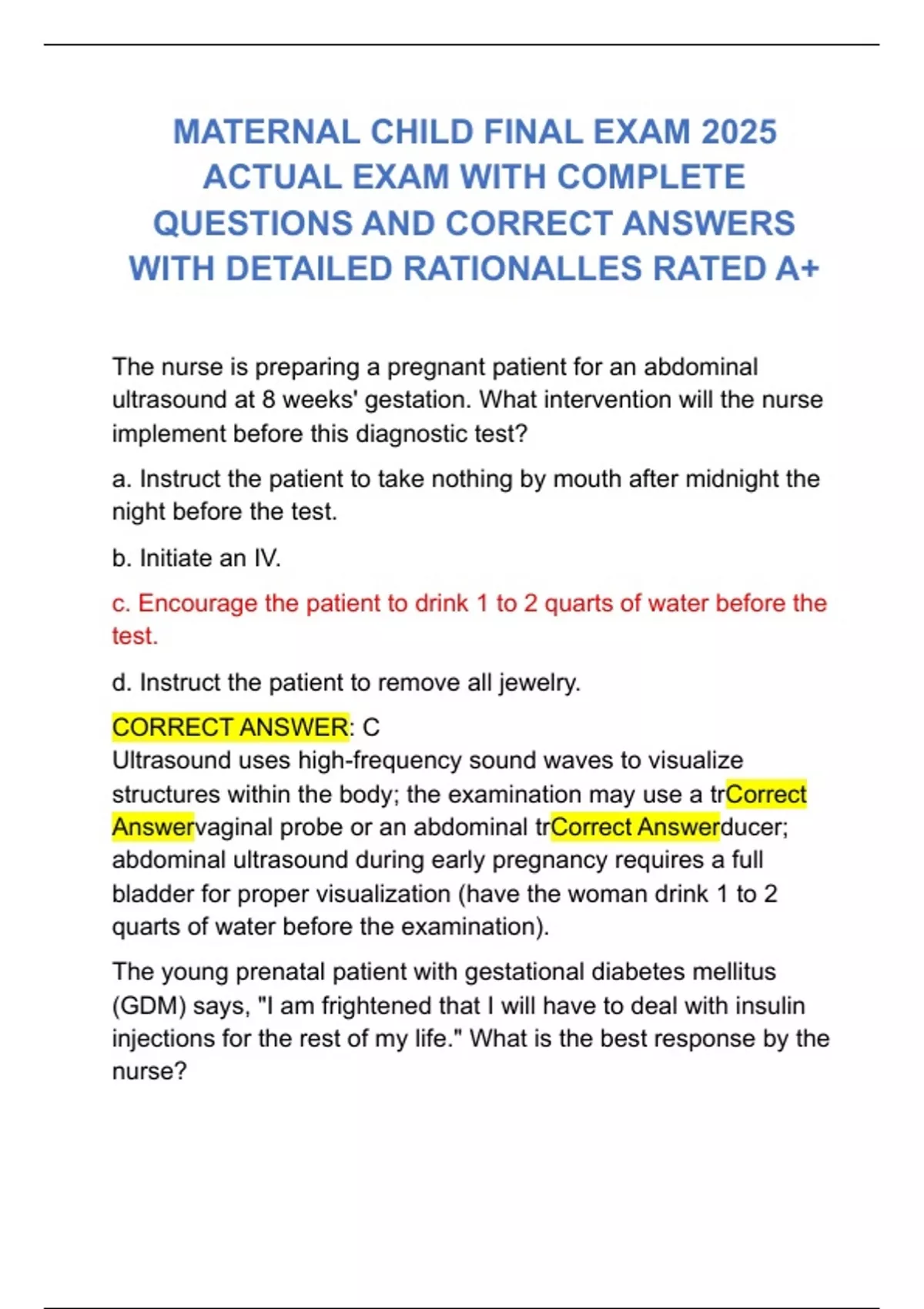 MATERNAL CHILD FINAL EXAM 2025 ACTUAL EXAM WITH COMPLETE QUESTIONS AND CORRECT ANSWERS WITH DETAILED RATIONALLES RATED A+

The nurse is preparing a pregnant patient for an abdominal ultrasound at 8 weeks' gestation. What intervention will the nurse implement before this diagnostic test?

a. Instruct the patient to take nothing by mouth after midnight the night before the test.

b. Initiate an IV.

c. Encourage the patient to drink 1 to 2 quarts of water before the test.

d. Instruct the patient to remove all jewelry.

CORRECT ANSWER: C
Ultrasound uses high-frequency sound waves to visualize structures within the body; the examination may use a trCorrect Answervaginal probe or an abdominal trCorrect Answerducer; abdominal ultrasound during early pregnancy requires a full bladder for proper visualization (have the woman drink 1 to 2 quarts of water before the examination).

The young prenatal patient with gestational diabetes mellitus (GDM) says, "I am frightened that I will have to deal with insulin injections for the rest of my life." What is the best response by the nurse?